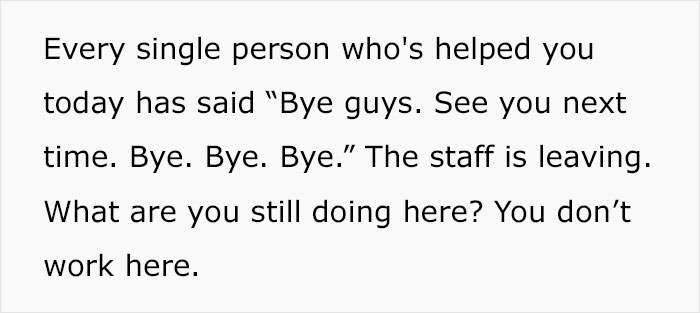 Every single person who's helped you today has said “Bye guys. See you next time. Bye. Bye. Bye.” The staff is leaving. What are you still doing here? You don’t work here.